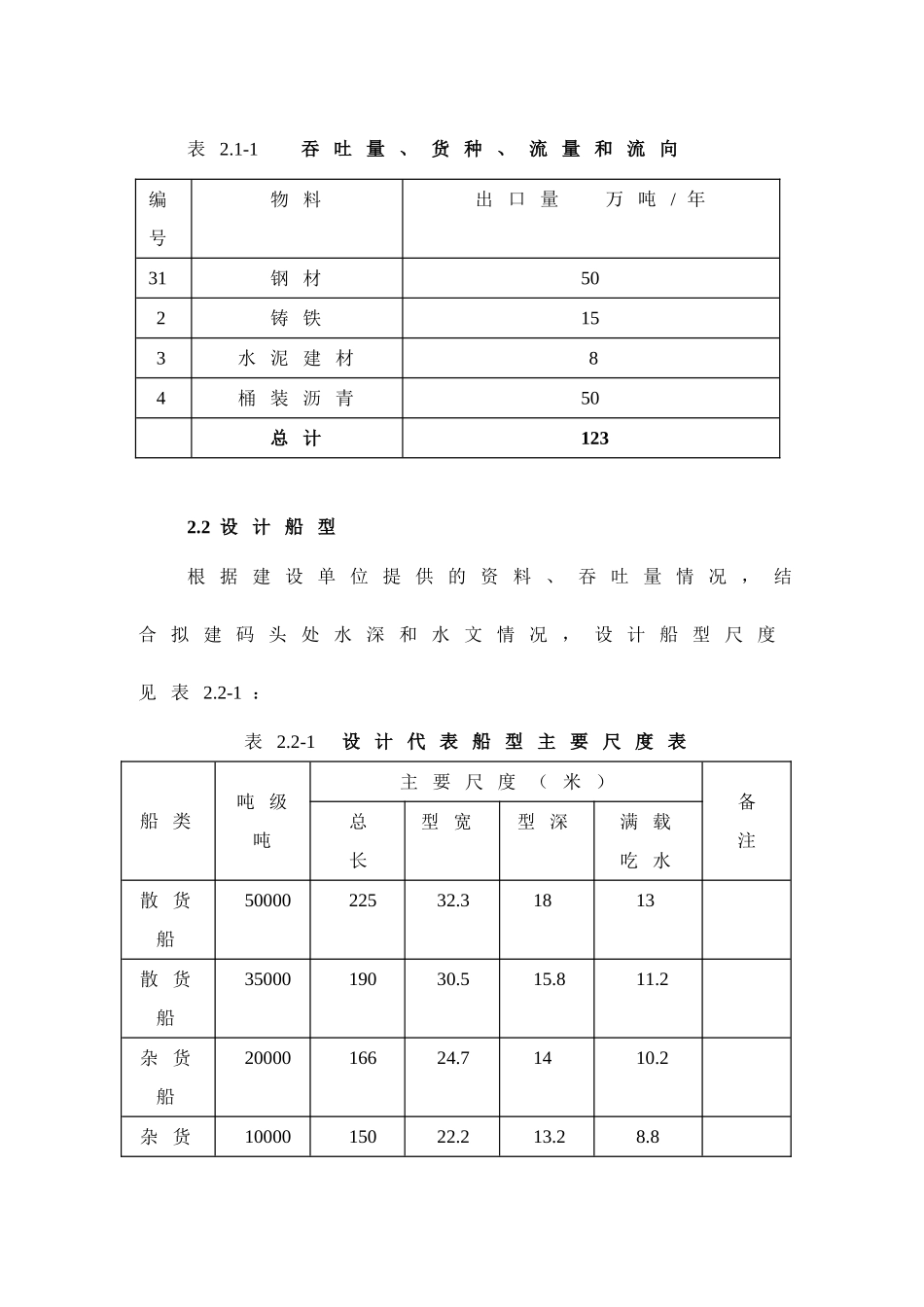 表2.1-1 吞吐量、货种、流量和流向

| 编号 | 物料 | 出口量 万吨/年 |
|---|---|---|
| 31 | 钢材 | 50 |
| 2 | 铸铁 | 15 |
| 3 | 水泥建材 | 8 |
| 4 | 桶装沥青 | 50 |
|  | 总计 | 123 |

2.2设计船型

根据建设单位提供的资料、吞吐量情况，结合拟建码头处水深和水文情况，设计船型尺度见表2.2-1：

表2.2-1 设计代表船型主要尺度表

| 船类 | 吨级吨 | 主要尺度（米） |  |  |  | 备注 |
|---|---|---|---|---|---|---|
|  |  | 总长 | 型宽 | 型深 | 满载吃水 |  |
| 散货船 | 50000 | 225 | 32.3 | 18 | 13 |  |
| 散货船 | 35000 | 190 | 30.5 | 15.8 | 11.2 |  |
| 杂货船 | 20000 | 166 | 24.7 | 14 | 10.2 |  |
| 杂货 | 10000 | 150 | 22.2 | 13.2 | 8.8 |  |